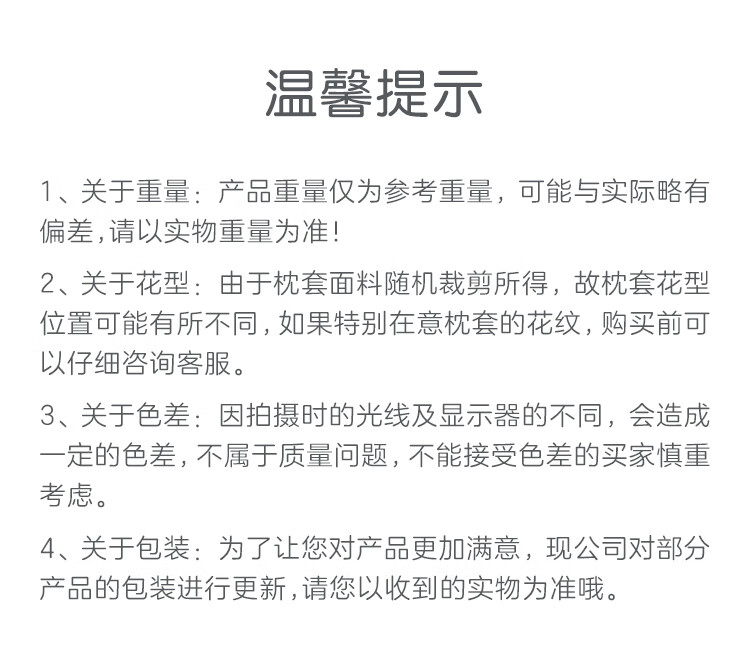 温馨提示

1、关于重量：产品重量仅为参考重量，可能与实际略有偏差，请以实物重量为准！

2、关于花型：由于枕套面料随机裁剪所得，故枕套花型位置可能有所不同，如果特别在意枕套的花纹，购买前可以仔细咨询客服。

3、关于色差：因拍摄时的光线及显示器的不同，会造成一定的色差，不属于质量问题，不能接受色差的买家慎重考虑。

4、关于包装：为了让您对产品更加满意，现公司对部分产品的包装进行更新，请您以收到的实物为准哦。